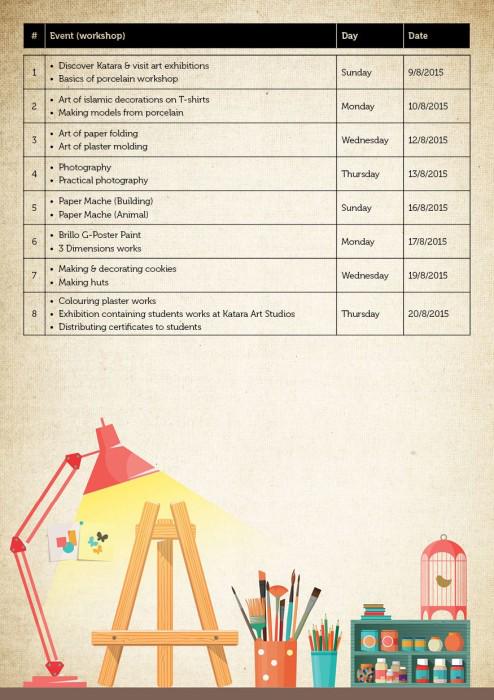 | # | Event (workshop) | Day | Date |
|---|---|---|---|
| 1 | • Discover Katara & visit art exhibitions • Basics of porcelain workshop | Sunday | 9/8/2015 |
| 2 | • Art of islamic decorations on T-shirts • Making models from porcelain | Monday | 10/8/2015 |
| 3 | • Art of paper folding • Art of plaster molding | Wednesday | 12/8/2015 |
| 4 | • Photography • Practical photography | Thursday | 13/8/2015 |
| 5 | • Paper Mache (Building) • Paper Mache (Animal) | Sunday | 16/8/2015 |
| 6 | • Brillo G-Poster Paint • 3 Dimensions works | Monday | 17/8/2015 |
| 7 | • Making & decorating cookies • Making huts | Wednesday | 19/8/2015 |
| 8 | • Colouring plaster works • Exhibition containing students works at Katara Art Studios • Distributing certificates to students | Thursday | 20/8/2015 |